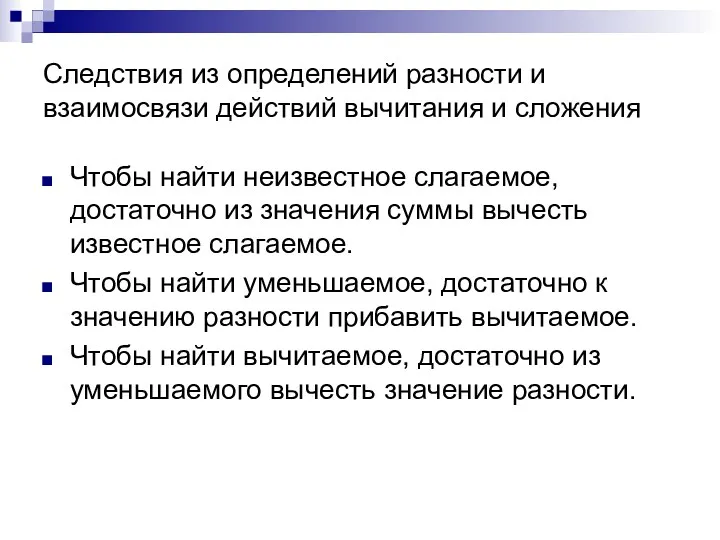 Следствия из определений разности и взаимосвязи действий вычитания и сложения

Чтобы найти неизвестное слагаемое, достаточно из значения суммы вычесть известное слагаемое.

Чтобы найти уменьшаемое, достаточно к значению разности прибавить вычитаемое.

Чтобы найти вычитаемое, достаточно из уменьшаемого вычесть значение разности.